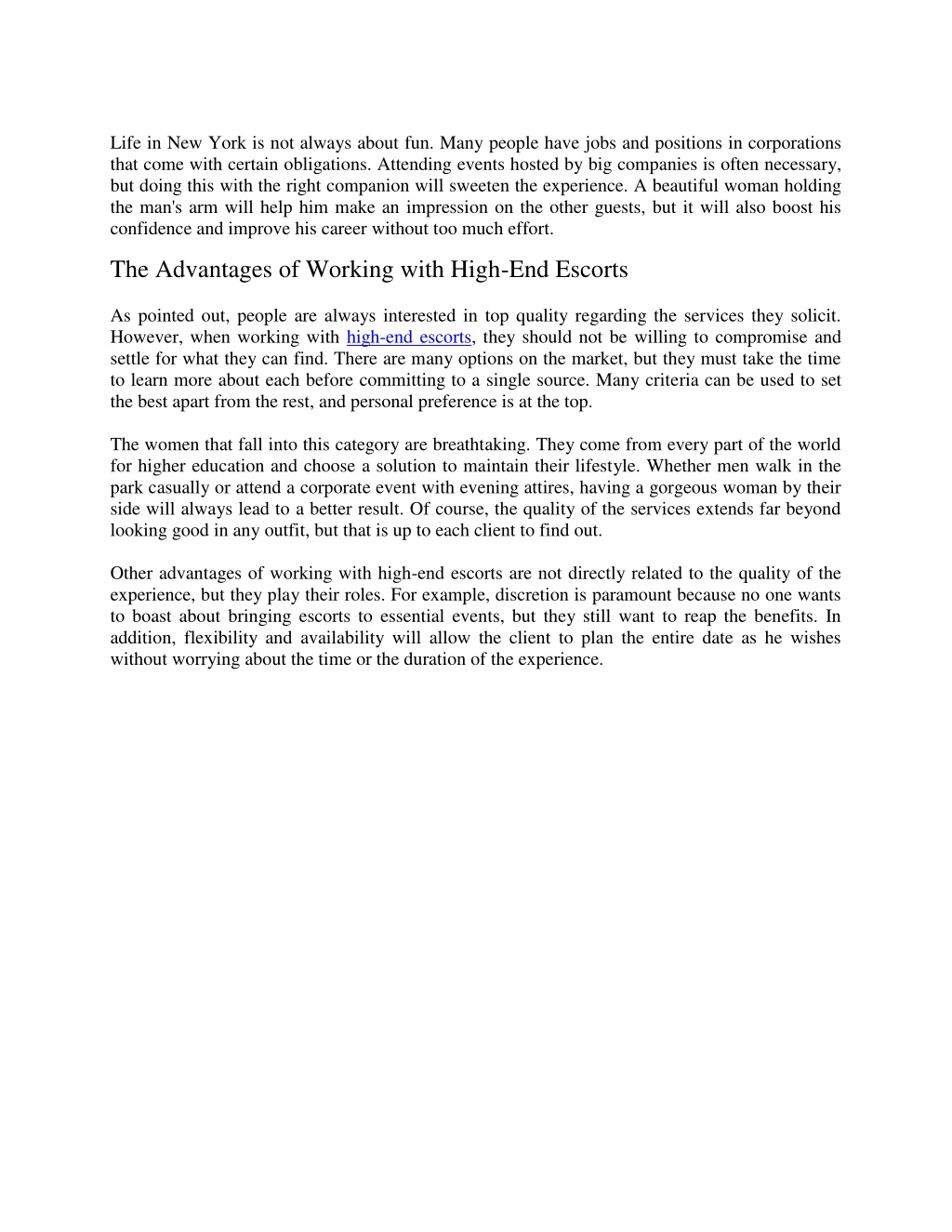 Life in New York is not always about fun. Many people have jobs and positions in corporations that come with certain obligations. Attending events hosted by big companies is often necessary, but doing this with the right companion will sweeten the experience. A beautiful woman holding the man's arm will help him make an impression on the other guests, but it will also boost his confidence and improve his career without too much effort.

The Advantages of Working with High-End Escorts

As pointed out, people are always interested in top quality regarding the services they solicit. However, when working with high-end escorts, they should not be willing to compromise and settle for what they can find. There are many options on the market, but they must take the time to learn more about each before committing to a single source. Many criteria can be used to set the best apart from the rest, and personal preference is at the top.

The women that fall into this category are breathtaking. They come from every part of the world for higher education and choose a solution to maintain their lifestyle. Whether men walk in the park casually or attend a corporate event with evening attires, having a gorgeous woman by their side will always lead to a better result. Of course, the quality of the services extends far beyond looking good in any outfit, but that is up to each client to find out.

Other advantages of working with high-end escorts are not directly related to the quality of the experience, but they play their roles. For example, discretion is paramount because no one wants to boast about bringing escorts to essential events, but they still want to reap the benefits. In addition, flexibility and availability will allow the client to plan the entire date as he wishes without worrying about the time or the duration of the experience.